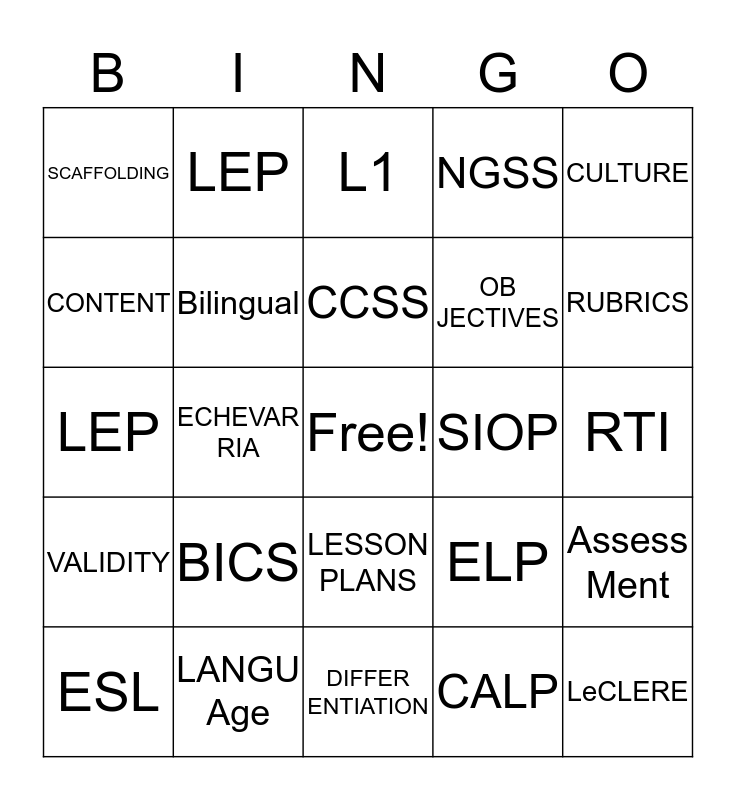 | B | I | N | G | O |
|---|---|---|---|---|
| SCAFFOLDING | LEP | L1 | NGSS | CULTURE |
| CONTENT | Bilingual | CCSS | OB JECTIVES | RUBRICS |
| LEP | ECHEVAR RIA | Free! | SIOP | RTI |
| VALIDITY | BICS | LESSON PLANS | ELP | Assess Ment |
| ESL | LANGU Age | DIFFER ENTIATION | CALP | LeCLERE |